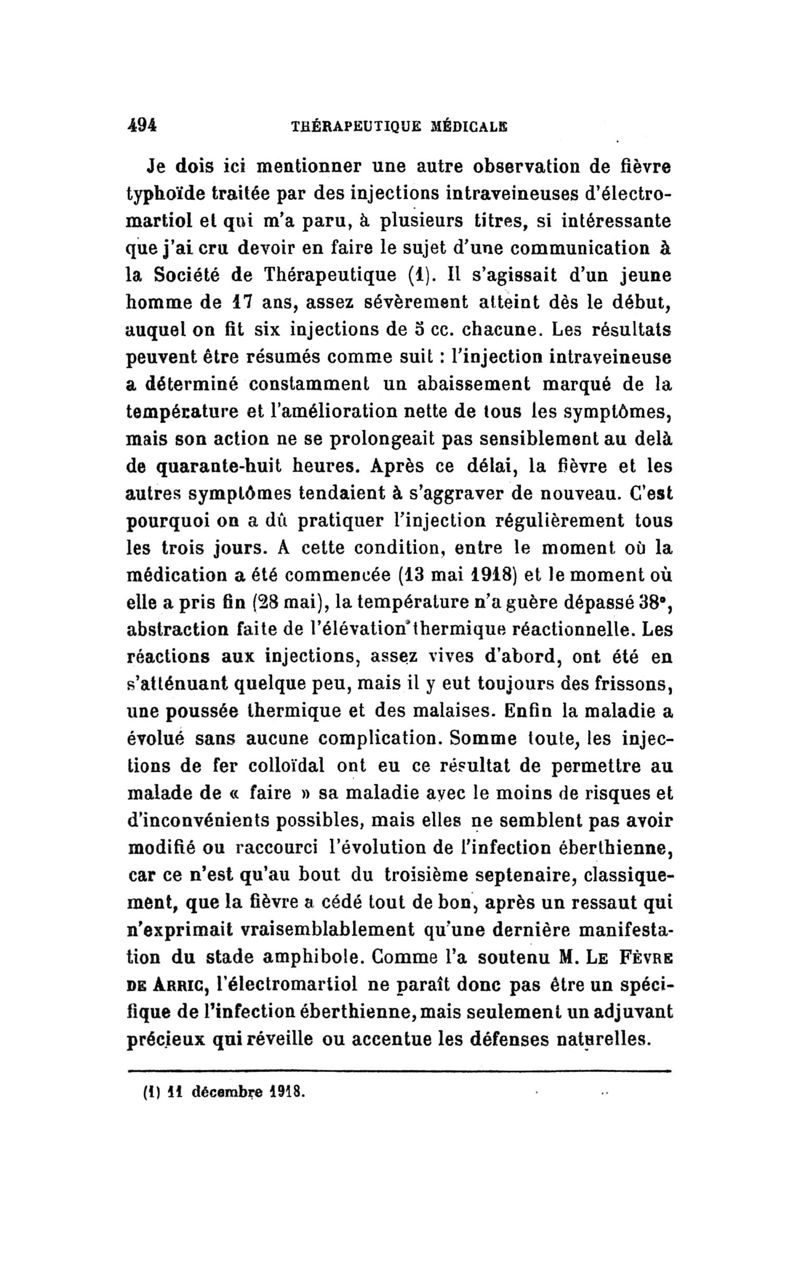 494 THÉRAPEUTIQUE MÉDICALE

Je dois ici mentionner une autre observation de fièvre typhoïde traitée par des injections intraveineuses d'électromartiol et qui m'a paru, à plusieurs titres, si intéressante que j'ai cru devoir en faire le sujet d'une communication à la Société de Thérapeutique (1). Il s'agissait d'un jeune homme de 17 ans, assez sévèrement atteint dès le début, auquel on fit six injections de 5 cc. chacune. Les résultats peuvent être résumés comme suit : l'injection intraveineuse a déterminé constamment un abaissement marqué de la température et l'amélioration nette de tous les symptômes, mais son action ne se prolongeait pas sensiblement au delà de quarante-huit heures. Après ce délai, la fièvre et les autres symptômes tendaient à s'aggraver de nouveau. C'est pourquoi on a dû pratiquer l'injection régulièrement tous les trois jours. A cette condition, entre le moment où la médication a été commencée (13 mai 1918) et le moment où elle a pris fin (28 mai), la température n'a guère dépassé 38°, abstraction faite de l'élévation thermique réactionnelle. Les réactions aux injections, assez vives d'abord, ont été en s'atténuant quelque peu, mais il y eut toujours des frissons, une poussée thermique et des malaises. Enfin la maladie a évolué sans aucune complication. Somme toute, les injections de fer colloïdal ont eu ce résultat de permettre au malade de « faire » sa maladie avec le moins de risques et d'inconvénients possibles, mais elles ne semblent pas avoir modifié ou raccourci l'évolution de l'infection éberthienne, car ce n'est qu'au bout du troisième septenaire, classiquement, que la fièvre a cédé tout de bon, après un ressaut qui n'exprimait vraisemblablement qu'une dernière manifestation du stade amphibole. Comme l'a soutenu M. Le Fèvre de Arric, l'électromartiol ne paraît donc pas être un spécifique de l'infection éberthienne, mais seulement un adjuvant précieux qui réveille ou accentue les défenses naturelles.

(1) 11 décembre 1918.